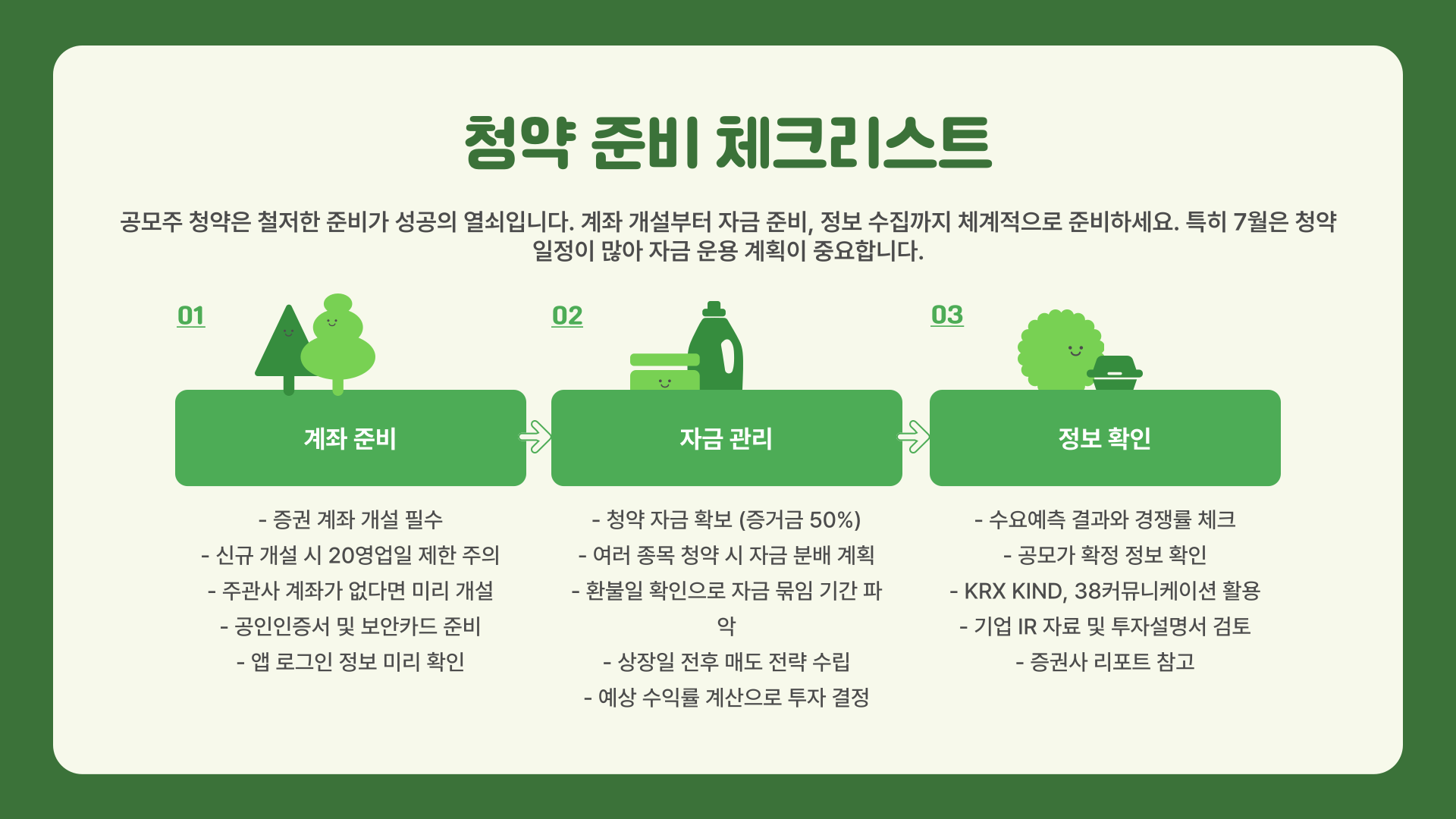 청약 준비 체크리스트

공모주 청약은 철저한 준비가 성공의 열쇠입니다. 계좌 개설부터 자금 준비, 정보 수집까지 체계적으로 준비하세요. 특히 7월은 청약 일정이 많아 자금 운용 계획이 중요합니다.

01

계좌 준비

- 증권 계좌 개설 필수
- 신규 개설 시 20영업일 제한 주의
- 주관사 계좌가 없다면 미리 개설
- 공인인증서 및 보안카드 준비
- 앱 로그인 정보 미리 확인

02

자금 관리

- 청약 자금 확보 (증거금 50%)
- 여러 종목 청약 시 자금 분배 계획
- 환불일 확인으로 자금 묶임 기간 파악
- 상장일 전후 매도 전략 수립
- 예상 수익률 계산으로 투자 결정

03

정보 확인

- 수요예측 결과와 경쟁률 체크
- 공모가 확정 정보 확인
- KRX KIND, 38커뮤니케이션 활용
- 기업 IR 자료 및 투자설명서 검토
- 증권사 리포트 참고